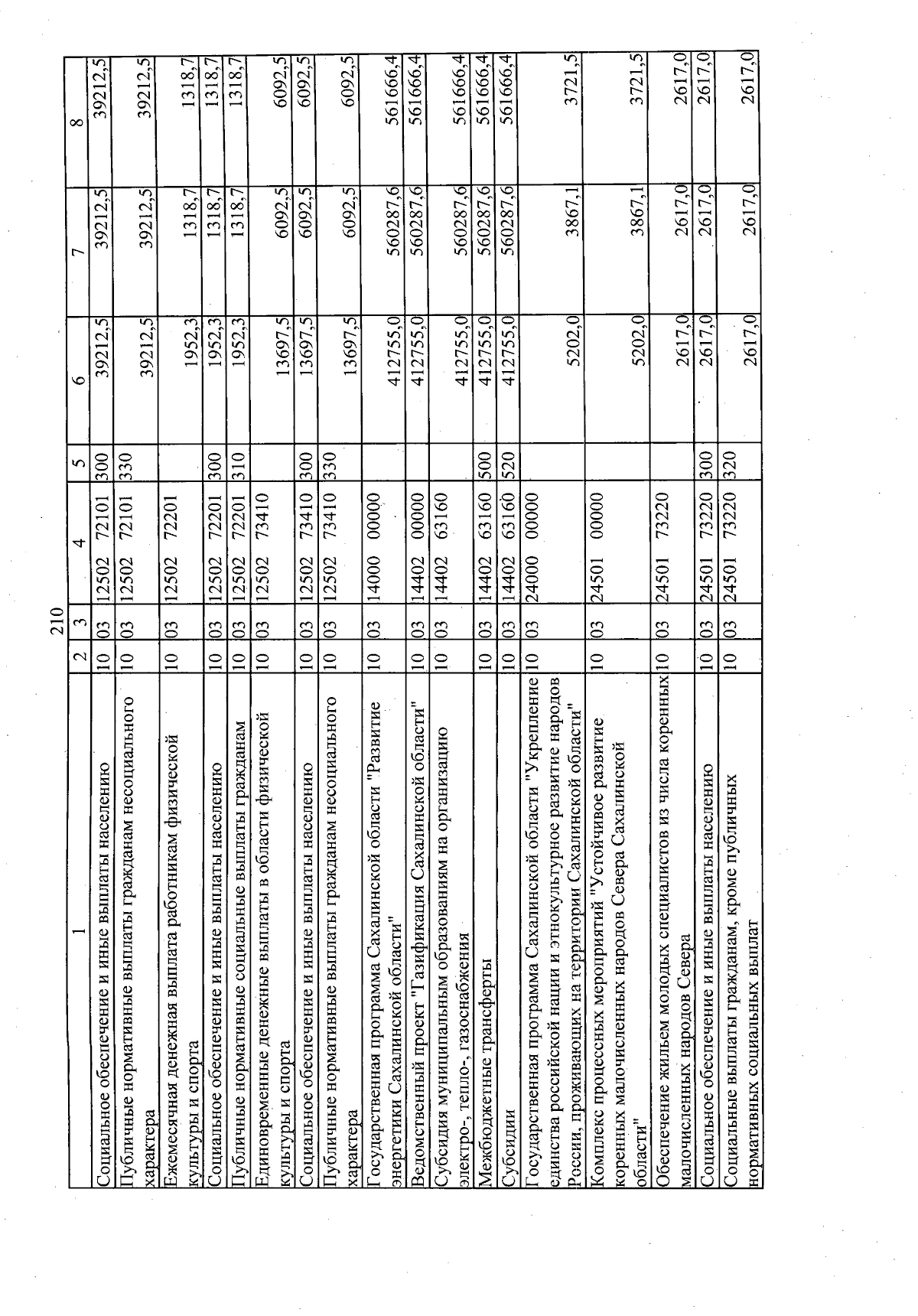 210

| 1 | 2 | 3 | 4 | 5 | 6 | 7 | 8 |
|---|---|---|---|---|---|---|---|
| Социальное обеспечение и иные выплаты населению | 10 | 03 | 12502 72101 | 300 | 39212,5 | 39212,5 | 39212,5 |
| Публичные нормативные выплаты гражданам несоциального характера | 10 | 03 | 12502 72101 | 330 | 39212,5 | 39212,5 | 39212,5 |
| Ежемесячная денежная выплата работникам физической культуры и спорта | 10 | 03 | 12502 72201 | | 1952,3 | 1318,7 | 1318,7 |
| Социальное обеспечение и иные выплаты населению | 10 | 03 | 12502 72201 | 300 | 1952,3 | 1318,7 | 1318,7 |
| Публичные нормативные социальные выплаты гражданам | 10 | 03 | 12502 72201 | 310 | 1952,3 | 1318,7 | 1318,7 |
| Единовременные денежные выплаты в области физической культуры и спорта | 10 | 03 | 12502 73410 | | 13697,5 | 6092,5 | 6092,5 |
| Социальное обеспечение и иные выплаты населению | 10 | 03 | 12502 73410 | 300 | 13697,5 | 6092,5 | 6092,5 |
| Публичные нормативные выплаты гражданам несоциального характера | 10 | 03 | 12502 73410 | 330 | 13697,5 | 6092,5 | 6092,5 |
| Государственная программа Сахалинской области "Развитие энергетики Сахалинской области" | 10 | 03 | 14000 00000 | | 412755,0 | 560287,6 | 561666,4 |
| Ведомственный проект "Газификация Сахалинской области" | 10 | 03 | 14402 00000 | | 412755,0 | 560287,6 | 561666,4 |
| Субсидия муниципальным образованиям на организацию электро-, тепло-, газоснабжения | 10 | 03 | 14402 63160 | | 412755,0 | 560287,6 | 561666,4 |
| Межбюджетные трансферты | 10 | 03 | 14402 63160 | 500 | 412755,0 | 560287,6 | 561666,4 |
| Субсидии | 10 | 03 | 14402 63160 | 520 | 412755,0 | 560287,6 | 561666,4 |
| Государственная программа Сахалинской области "Укрепление единства российской нации и этнокультурное развитие народов России, проживающих на территории Сахалинской области" | 10 | 03 | 24000 00000 | | 5202,0 | 3867,1 | 3721,5 |
| Комплекс процессных мероприятий "Устойчивое развитие коренных малочисленных народов Севера Сахалинской области" | 10 | 03 | 24501 00000 | | 5202,0 | 3867,1 | 3721,5 |
| Обеспечение жильем молодых специалистов из числа коренных малочисленных народов Севера | 10 | 03 | 24501 73220 | | 2617,0 | 2617,0 | 2617,0 |
| Социальное обеспечение и иные выплаты населению | 10 | 03 | 24501 73220 | 300 | 2617,0 | 2617,0 | 2617,0 |
| Социальные выплаты гражданам, кроме публичных нормативных социальных выплат | 10 | 03 | 24501 73220 | 320 | 2617,0 | 2617,0 | 2617,0 |